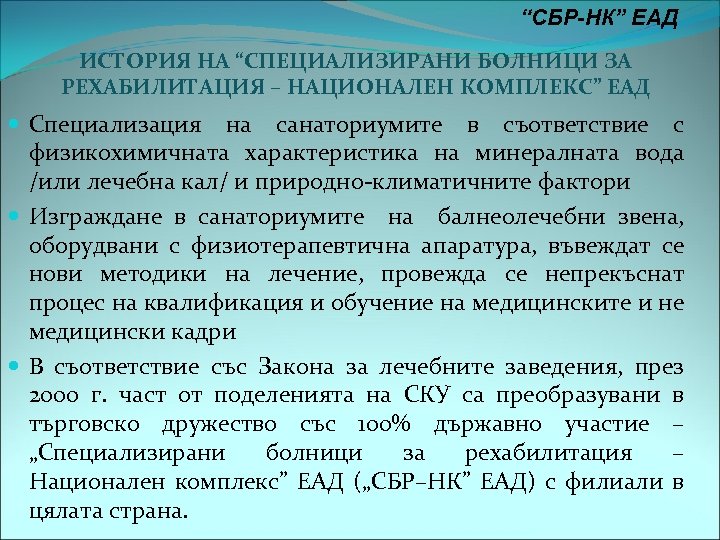 "СБР-НК" ЕАД

ИСТОРИЯ НА "СПЕЦИАЛИЗИРАНИ БОЛНИЦИ ЗА РЕХАБИЛИТАЦИЯ – НАЦИОНАЛЕН КОМПЛЕКС" ЕАД

• Специализация на санаториумите в съответствие с физикохимичната характеристика на минералната вода /или лечебна кал/ и природно-климатичните фактори

• Изграждане в санаториумите на балнеолечебни звена, оборудвани с физиотерапевтична апаратура, въвеждат се нови методики на лечение, провежда се непрекъснат процес на квалификация и обучение на медицинските и не медицински кадри

• В съответствие със Закона за лечебните заведения, през 2000 г. част от поделенията на СКУ са преобразувани в търговско дружество със 100% държавно участие – „Специализирани болници за рехабилитация – Национален комплекс" ЕАД („СБР–НК" ЕАД) с филиали в цялата страна.